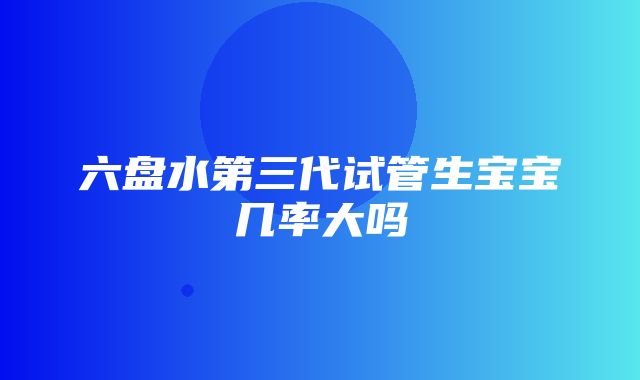 六盘水第三代试管生宝宝几率大吗